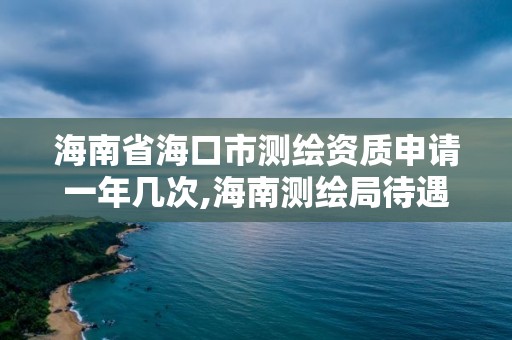 海南省海口市测绘资质申请一年几次,海南测绘局待遇